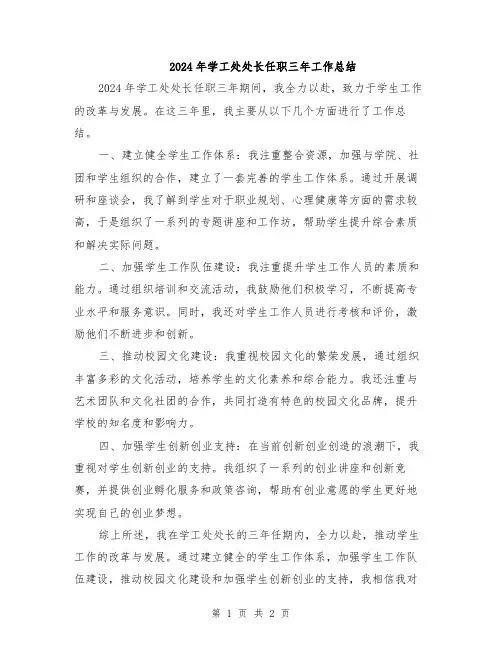 2024 年学工处处长任职三年工作总结

2024 年学工处处长任职三年期间，我全力以赴，致力于学生工作的改革与发展。在这三年里，我主要从以下几个方面进行了工作总结。

一、建立健全学生工作体系：我注重整合资源，加强与学院、社团和学生组织的合作，建立了一套完善的学生工作体系。通过开展调研和座谈会，我了解到学生对于职业规划、心理健康等方面的需求较高，于是组织了一系列的专题讲座和工作坊，帮助学生提升综合素质和解决实际问题。

二、加强学生工作队伍建设：我注重提升学生工作人员的素质和能力。通过组织培训和交流活动，我鼓励他们积极学习，不断提高专业水平和服务意识。同时，我还对学生工作人员进行考核和评价，激励他们不断进步和创新。

三、推动校园文化建设：我重视校园文化的繁荣发展，通过组织丰富多彩的文化活动，培养学生的文化素养和综合能力。我还注重与艺术团队和文化社团的合作，共同打造有特色的校园文化品牌，提升学校的知名度和影响力。

四、加强学生创新创业支持：在当前创新创业创造的浪潮下，我重视对学生创新创业的支持。我组织了一系列的创业讲座和创新竞赛，并提供创业孵化服务和政策咨询，帮助有创业意愿的学生更好地实现自己的创业梦想。

综上所述，我在学工处处长的三年任期内，全力以赴，推动学生工作的改革与发展。通过建立健全的学生工作体系，加强学生工作队伍建设，推动校园文化建设和加强学生创新创业的支持，我相信我对

第 1 页 共 2 页